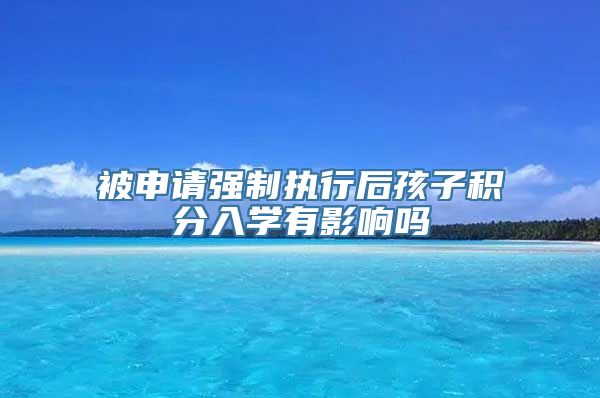 被申请强制执行后孩子积分入学有影响吗